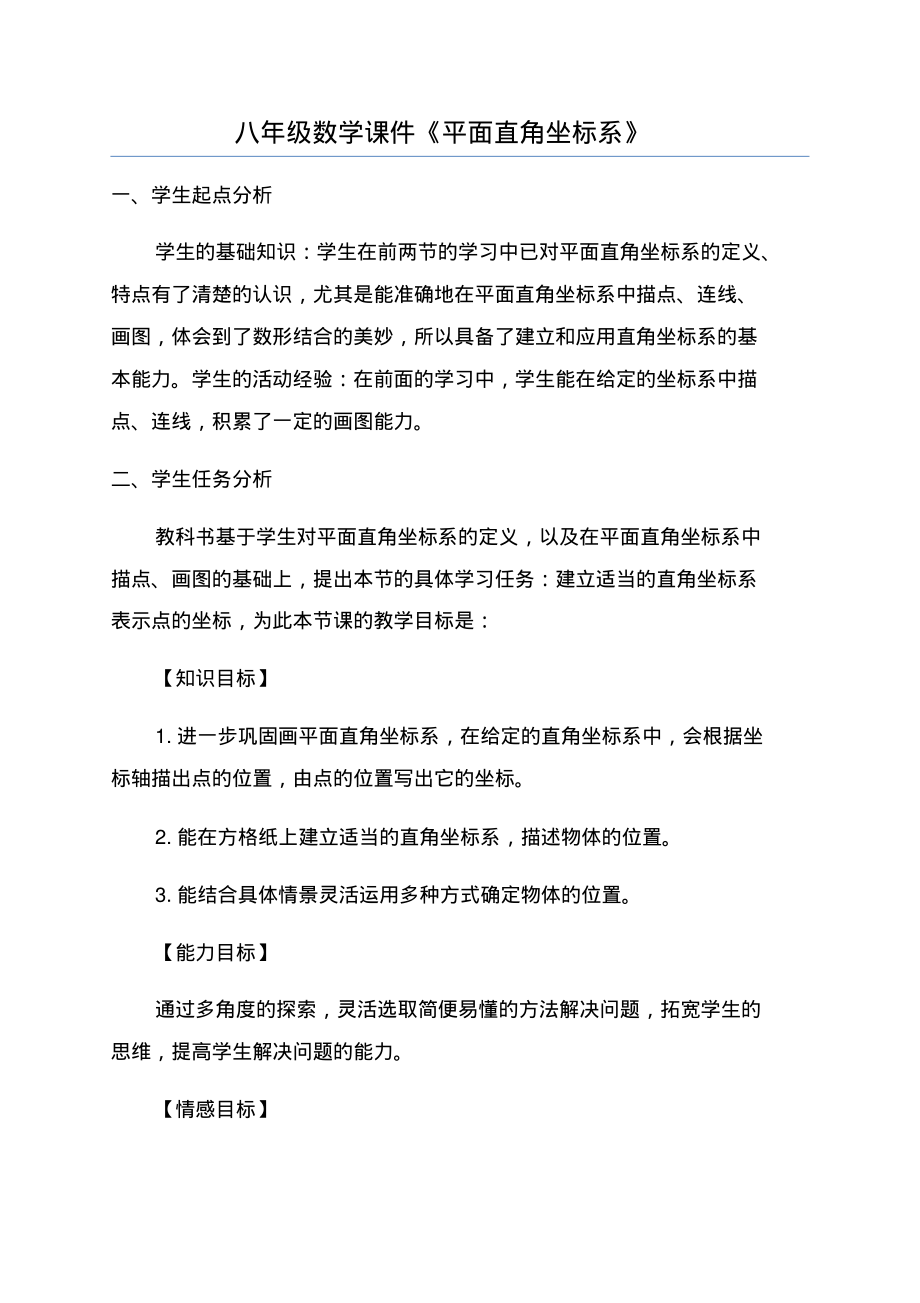 八年级数学课件《平面直角坐标系》

一、学生起点分析

学生的基础知识：学生在前两节的学习中已对平面直角坐标系的定义、特点有了清楚的认识，尤其是能准确地在平面直角坐标系中描点、连线、画图，体会到了数形结合的美妙，所以具备了建立和应用直角坐标系的基本能力。学生的活动经验：在前面的学习中，学生能在给定的坐标系中描点、连线，积累了一定的画图能力。

二、学生任务分析

教科书基于学生对平面直角坐标系的定义，以及在平面直角坐标系中描点、画图的基础上，提出本节的具体学习任务：建立适当的直角坐标系表示点的坐标，为此本节课的教学目标是：

【知识目标】

1. 进一步巩固画平面直角坐标系，在给定的直角坐标系中，会根据坐标轴描出点的位置，由点的位置写出它的坐标。

2. 能在方格纸上建立适当的直角坐标系，描述物体的位置。

3. 能结合具体情景灵活运用多种方式确定物体的位置。

【能力目标】

通过多角度的探索，灵活选取简便易懂的方法解决问题，拓宽学生的思维，提高学生解决问题的能力。

【情感目标】